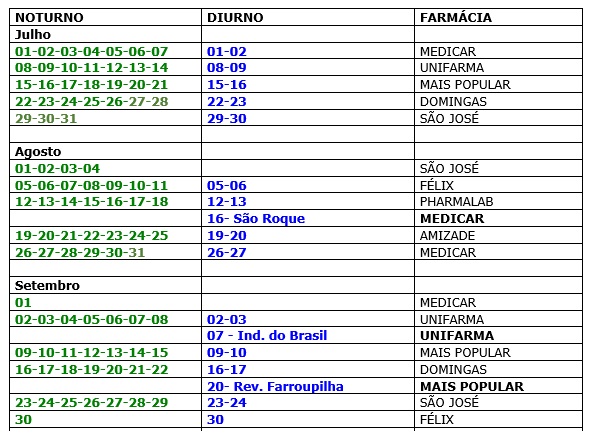 | NOTURNO | DIURNO | FARMÁCIA |
|---|---|---|
| Julho | | |
| 01-02-03-04-05-06-07 | 01-02 | MEDICAR |
| 08-09-10-11-12-13-14 | 08-09 | UNIFARMA |
| 15-16-17-18-19-20-21 | 15-16 | MAIS POPULAR |
| 22-23-24-25-26-27-28 | 22-23 | DOMINGAS |
| 29-30-31 | 29-30 | SÃO JOSÉ |
| | | |
| Agosto | | |
| 01-02-03-04 | | SÃO JOSÉ |
| 05-06-07-08-09-10-11 | 05-06 | FÉLIX |
| 12-13-14-15-16-17-18 | 12-13 | PHARMALAB |
| | 16- São Roque | MEDICAR |
| 19-20-21-22-23-24-25 | 19-20 | AMIZADE |
| 26-27-28-29-30-31 | 26-27 | MEDICAR |
| | | |
| Setembro | | |
| 01 | | MEDICAR |
| 02-03-04-05-06-07-08 | 02-03 | UNIFARMA |
| | 07 - Ind. do Brasil | UNIFARMA |
| 09-10-11-12-13-14-15 | 09-10 | MAIS POPULAR |
| 16-17-18-19-20-21-22 | 16-17 | DOMINGAS |
| | 20- Rev. Farroupilha | MAIS POPULAR |
| 23-24-25-26-27-28-29 | 23-24 | SÃO JOSÉ |
| 30 | 30 | FÉLIX |